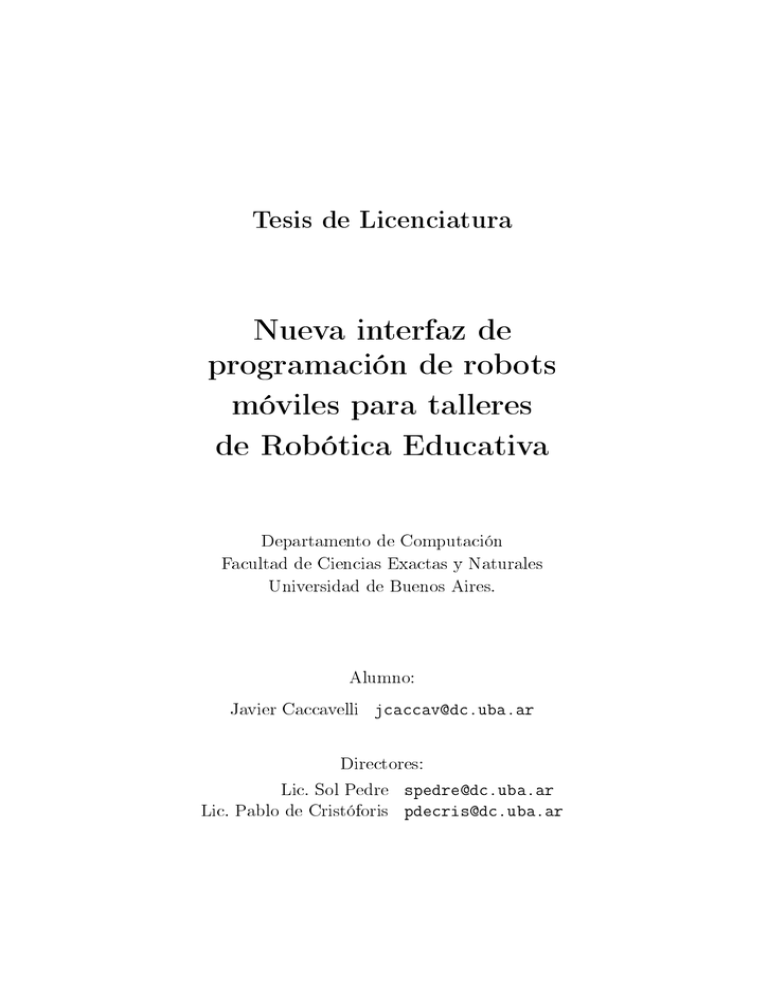 Tesis de Licenciatura

Nueva interfaz de programación de robots móviles para talleres de Robótica Educativa

Departamento de Computación
Facultad de Ciencias Exactas y Naturales
Universidad de Buenos Aires.

Alumno:

Javier Caccavelli jcaccav@dc.uba.ar

Directores:

Lic. Sol Pedre spedre@dc.uba.ar
Lic. Pablo de Cristóforis pdecris@dc.uba.ar